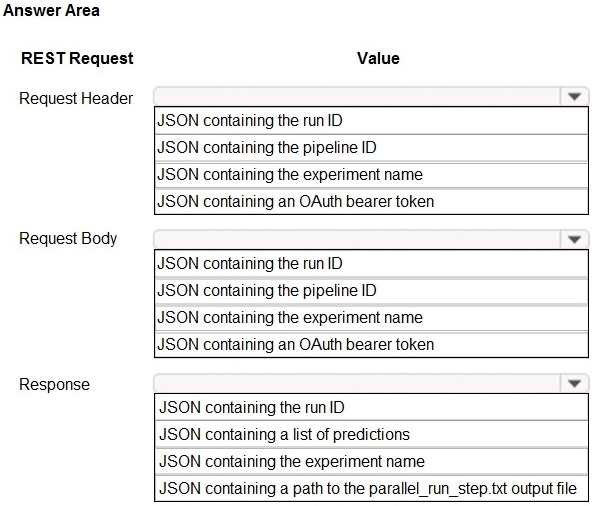 Answer Area

| REST Request | Value |
|---|---|
| Request Header | JSON containing the run ID<br>JSON containing the pipeline ID<br>JSON containing the experiment name<br>JSON containing an OAuth bearer token |
| Request Body | JSON containing the run ID<br>JSON containing the pipeline ID<br>JSON containing the experiment name<br>JSON containing an OAuth bearer token |
| Response | JSON containing the run ID<br>JSON containing a list of predictions<br>JSON containing the experiment name<br>JSON containing a path to the parallel_run_step.txt output file |